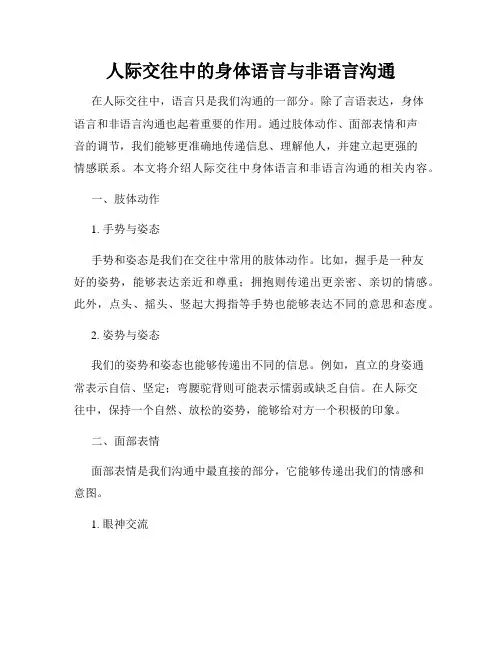 人际交往中的身体语言与非语言沟通

在人际交往中，语言只是我们沟通的一部分。除了言语表达，身体语言和非语言沟通也起着重要的作用。通过肢体动作、面部表情和声音的调节，我们能够更准确地传递信息、理解他人，并建立起更强的情感联系。本文将介绍人际交往中身体语言和非语言沟通的相关内容。

一、肢体动作

1. 手势与姿态

手势和姿态是我们在交往中常用的肢体动作。比如，握手是一种友好的姿势，能够表达亲近和尊重；拥抱则传递出更亲密、亲切的情感。此外，点头、摇头、竖起大拇指等手势也能够表达不同的意思和态度。

2. 姿势与姿态

我们的姿势和姿态也能够传递出不同的信息。例如，直立的身姿通常表示自信、坚定；弯腰驼背则可能表示懦弱或缺乏自信。在人际交往中，保持一个自然、放松的姿势，能够给对方一个积极的印象。

二、面部表情

面部表情是我们沟通中最直接的部分，它能够传递出我们的情感和意图。

1. 眼神交流